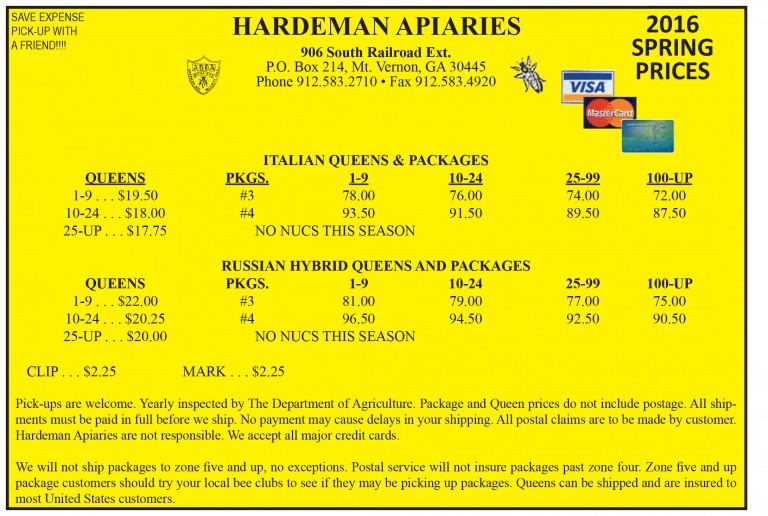 SAVE EXPENSE
PICK-UP WITH
A FRIEND!!!!

HARDEMAN APIARIES

906 South Railroad Ext.
P.O. Box 214, Mt. Vernon, GA 30445
Phone 912.583.2710 • Fax 912.583.4920

2016
SPRING
PRICES

VISA

MasterCard

ITALIAN QUEENS & PACKAGES

| QUEENS | PKGS. | 1-9 | 10-24 | 25-99 | 100-UP |
|---|---|---|---|---|---|
| 1-9 . . . $19.50 | #3 | 78.00 | 76.00 | 74.00 | 72.00 |
| 10-24 . . . $18.00 | #4 | 93.50 | 91.50 | 89.50 | 87.50 |
| 25-UP . . . $17.75 | NO NUCS THIS SEASON | | | | |

RUSSIAN HYBRID QUEENS AND PACKAGES

| QUEENS | PKGS. | 1-9 | 10-24 | 25-99 | 100-UP |
|---|---|---|---|---|---|
| 1-9 . . . $22.00 | #3 | 81.00 | 79.00 | 77.00 | 75.00 |
| 10-24 . . . $20.25 | #4 | 96.50 | 94.50 | 92.50 | 90.50 |
| 25-UP . . . $20.00 | NO NUCS THIS SEASON | | | | |

CLIP . . . $2.25 MARK . . . $2.25

Pick-ups are welcome. Yearly inspected by The Department of Agriculture. Package and Queen prices do not include postage. All shipments must be paid in full before we ship. No payment may cause delays in your shipping. All postal claims are to be made by customer. Hardeman Apiaries are not responsible. We accept all major credit cards.

We will not ship packages to zone five and up, no exceptions. Postal service will not insure packages past zone four. Zone five and up package customers should try your local bee clubs to see if they may be picking up packages. Queens can be shipped and are insured to most United States customers.